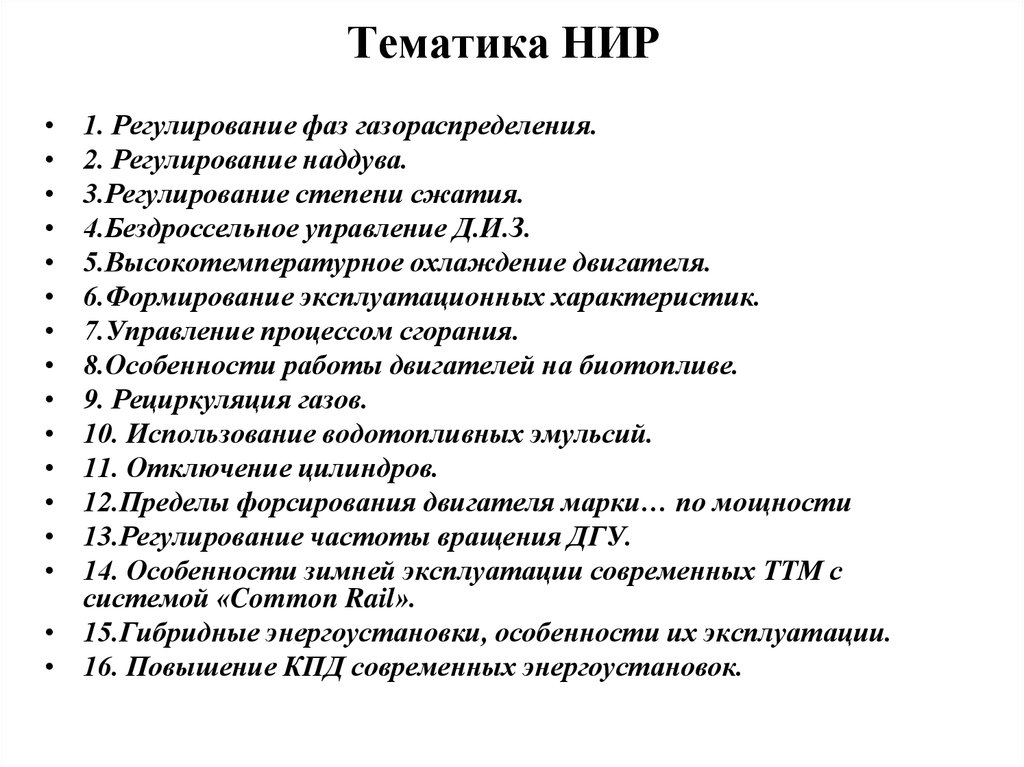 Тематика НИР

• 1. Регулирование фаз газораспределения.
• 2. Регулирование наддува.
• 3.Регулирование степени сжатия.
• 4.Бездроссельное управление Д.И.З.
• 5.Высокотемпературное охлаждение двигателя.
• 6.Формирование эксплуатационных характеристик.
• 7.Управление процессом сгорания.
• 8.Особенности работы двигателей на биотопливе.
• 9. Рециркуляция газов.
• 10. Использование водотопливных эмульсий.
• 11. Отключение цилиндров.
• 12.Пределы форсирования двигателя марки… по мощности
• 13.Регулирование частоты вращения ДГУ.
• 14. Особенности зимней эксплуатации современных ТТМ с системой «Common Rail».
• 15.Гибридные энергоустановки, особенности их эксплуатации.
• 16. Повышение КПД современных энергоустановок.